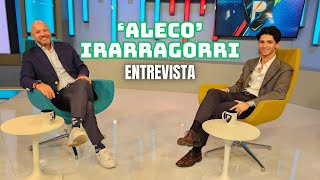 'ALECO' IRARRAGORRI
ENTREVISTA